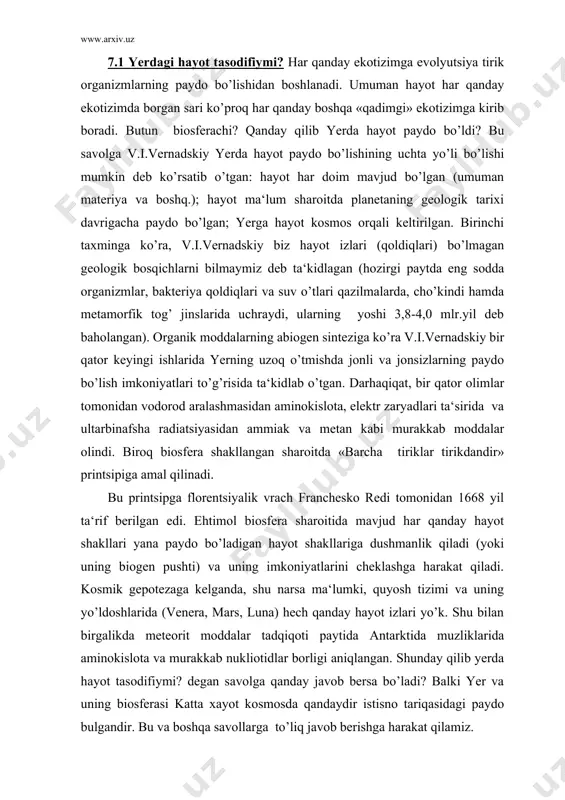 www.arxiv.uz

7.1 Yerdagi hayot tasodifiymi? Har qanday ekotizimga evolyutsiya tirik organizmlarning paydo bo'lishidan boshlanadi. Umuman hayot har qanday ekotizimda borgan sari ko'proq har qanday boshqa «qadimgi» ekotizimga kirib boradi. Butun biosferachi? Qanday qilib Yerda hayot paydo bo'ldi? Bu savolga V.I.Vernadskiy Yerda hayot paydo bo'lishining uchta yo'li bo'lishi mumkin deb ko'rsatib o'tgan: hayot har doim mavjud bo'lgan (umuman materiya va boshq.); hayot ma'lum sharoitda planetaning geologik tarixi davrigacha paydo bo'lgan; Yerga hayot kosmos orqali keltirilgan. Birinchi taxminga ko'ra, V.I.Vernadskiy biz hayot izlari (qoldiqlari) bo'lmagan geologik bosqichlarni bilmaymiz deb ta'kidlagan (hozirgi paytda eng sodda organizmlar, bakteriya qoldiqlari va suv o'tlari qazilmalarda, cho'kindi hamda metamorfik tog' jinslarida uchraydi, ularning yoshi 3,8-4,0 mlr.yil deb baholangan). Organik moddalarning abiogen sinteziga ko'ra V.I.Vernadskiy bir qator keyingi ishlarida Yerning uzoq o'tmishda jonli va jonsizlarning paydo bo'lish imkoniyatlari to'g'risida ta'kidlab o'tgan. Darhaqiqat, bir qator olimlar tomonidan vodorod aralashmasidan aminokislota, elektr zaryadlari ta'sirida va ultarbinafsha radiatsiyasidan ammiak va metan kabi murakkab moddalar olindi. Biroq biosfera shakllangan sharoitda «Barcha tiriklar tirikdandir» printsipiga amal qilinadi.

Bu printsipga florentsiyalik vrach Franchesko Redi tomonidan 1668 yil ta'rif berilgan edi. Ehtimol biosfera sharoitida mavjud har qanday hayot shakllari yana paydo bo'ladigan hayot shakllariga dushmanlik qiladi (yoki uning biogen pushti) va uning imkoniyatlarini cheklashga harakat qiladi. Kosmik gepotezaga kelganda, shu narsa ma'lumki, quyosh tizimi va uning yo'ldoshlarida (Venera, Mars, Luna) hech qanday hayot izlari yo'k. Shu bilan birgalikda meteorit moddalar tadqiqoti paytida Antarktida muzliklarida aminokislota va murakkab nukliotidlar borligi aniqlangan. Shunday qilib yerda hayot tasodifiymi? degan savolga qanday javob bersa bo'ladi? Balki Yer va uning biosferasi Katta xayot kosmosda qandaydir istisno tariqasidagi paydo bulgandir. Bu va boshqa savollarga to'liq javob berishga harakat qilamiz.